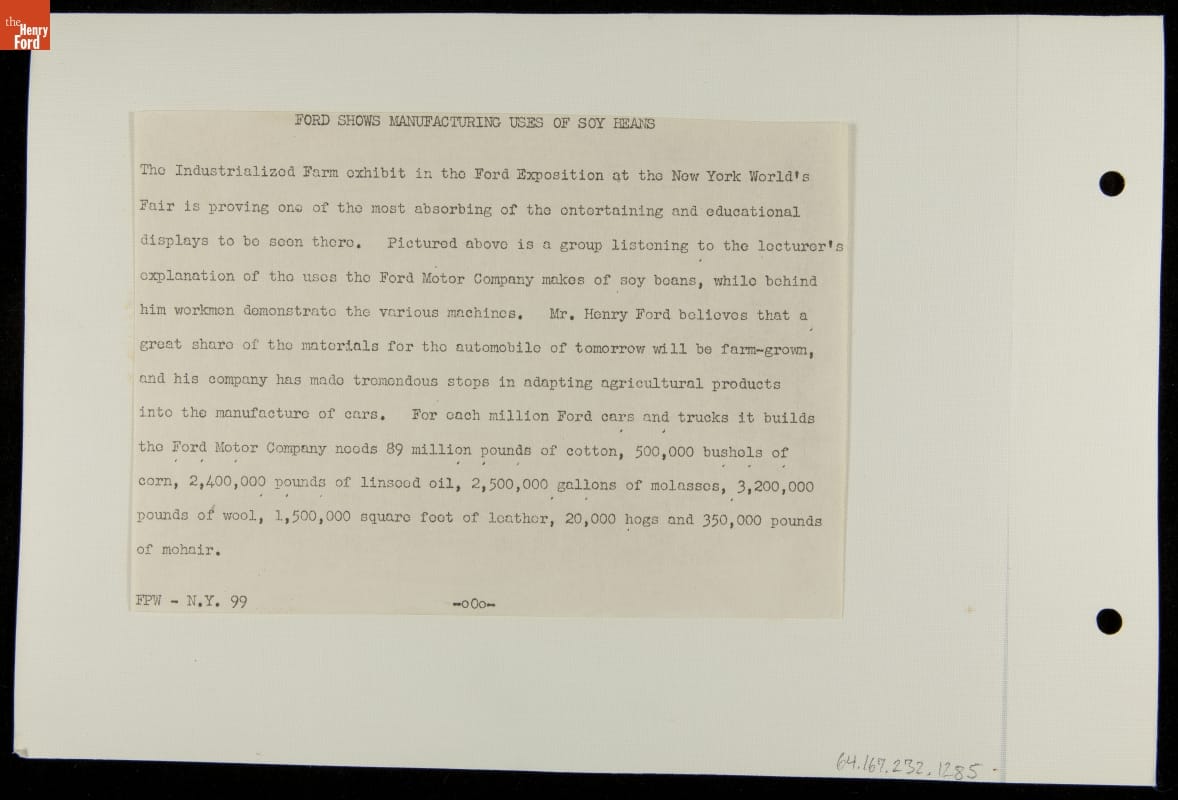 the Henry Ford

FORD SHOWS MANUFACTURING USES OF SOY BEANS

The Industrialized Farm exhibit in the Ford Exposition at the New York World's Fair is proving one of the most absorbing of the entertaining and educational displays to be seen there. Pictured above is a group listening to the lecturer's explanation of the uses the Ford Motor Company makes of soy beans, while behind him workmen demonstrate the various machines. Mr. Henry Ford believes that a great share of the materials for the automobile of tomorrow will be farm-grown, and his company has made tremendous steps in adapting agricultural products into the manufacture of cars. For each million Ford cars and trucks it builds the Ford Motor Company needs 89 million pounds of cotton, 500,000 bushels of corn, 2,400,000 pounds of linseed oil, 2,500,000 gallons of molasses, 3,200,000 pounds of wool, 1,500,000 square feet of leather, 20,000 hogs and 350,000 pounds of mohair.

FPW - N.Y. 99

-oOo-

64.167.232.1285